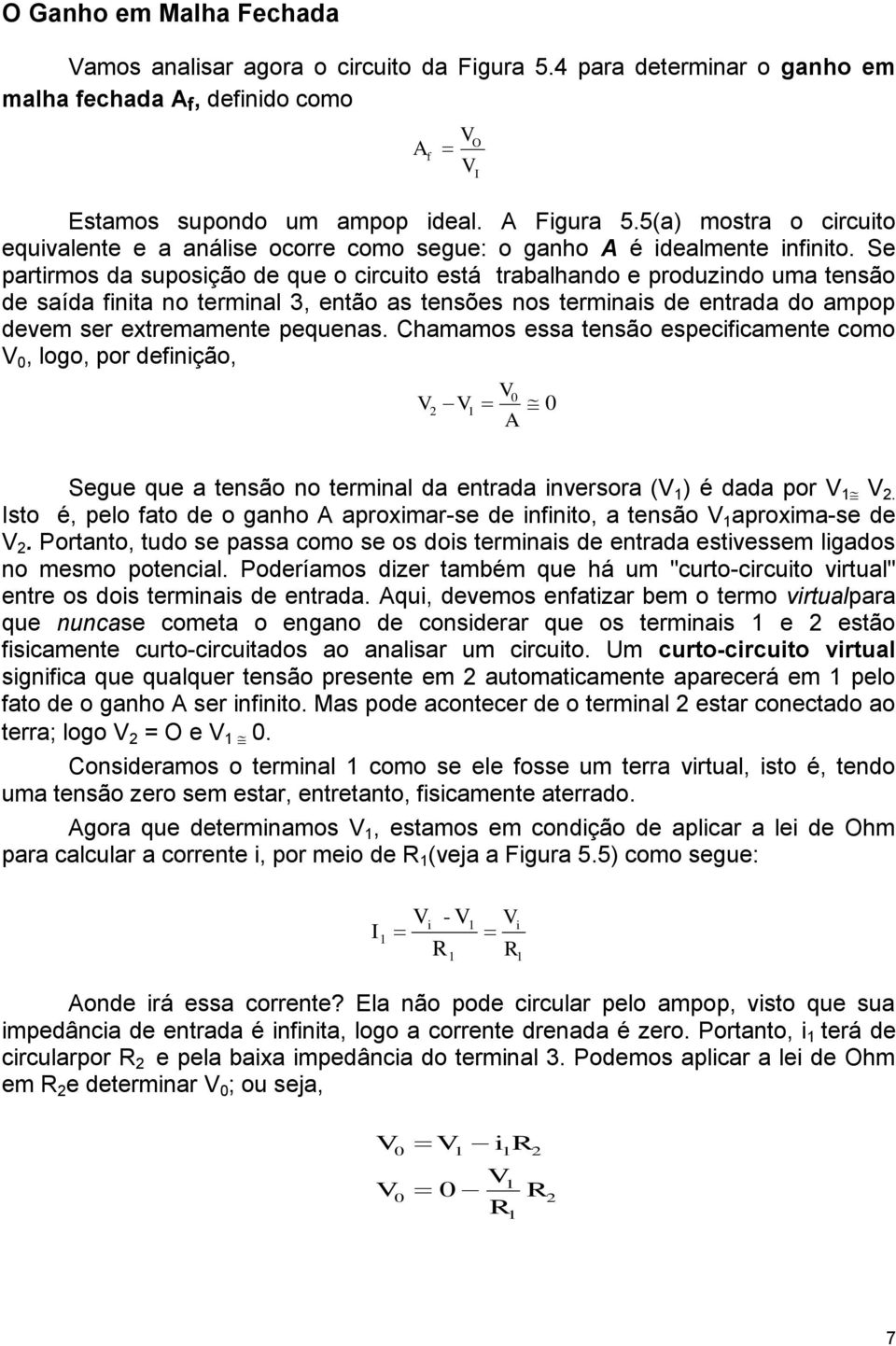 O Ganho em Malha Fechada

Vamos analisar agora o circuito da Figura 5.4 para determinar o ganho em malha fechada $A_f$, definido como

$A_f = \frac{V_O}{V_I}$

Estamos supondo um ampop ideal. A Figura 5.5(a) mostra o circuito equivalente e a análise ocorre como segue: o ganho A é idealmente infinito. Se partirmos da suposição de que o circuito está trabalhando e produzindo uma tensão de saída finita no terminal 3, então as tensões nos terminais de entrada do ampop devem ser extremamente pequenas. Chamamos essa tensão especificamente como $V_0$, logo, por definição,

$V_2 - V_1 = \frac{V_0}{A} \cong 0$

Segue que a tensão no terminal da entrada inversora ($V_1$) é dada por $V_1 \cong V_2$. Isto é, pelo fato de o ganho A aproximar-se de infinito, a tensão $V_1$aproxima-se de $V_2$. Portanto, tudo se passa como se os dois terminais de entrada estivessem ligados no mesmo potencial. Poderíamos dizer também que há um "curto-circuito virtual" entre os dois terminais de entrada. Aqui, devemos enfatizar bem o termo virtualpara que nuncase cometa o engano de considerar que os terminais 1 e 2 estão fisicamente curto-circuitados ao analisar um circuito. Um curto-circuito virtual significa que qualquer tensão presente em 2 automaticamente aparecerá em 1 pelo fato de o ganho A ser infinito. Mas pode acontecer de o terminal 2 estar conectado ao terra; logo $V_2$ = O e $V_1 \cong 0$.

Consideramos o terminal 1 como se ele fosse um terra virtual, isto é, tendo uma tensão zero sem estar, entretanto, fisicamente aterrado.

Agora que determinamos $V_1$, estamos em condição de aplicar a lei de Ohm para calcular a corrente i, por meio de $R_1$(veja a Figura 5.5) como segue:

$I_1 = \frac{V_i - V_1}{R_1} = \frac{V_i}{R_1}$

Aonde irá essa corrente? Ela não pode circular pelo ampop, visto que sua impedância de entrada é infinita, logo a corrente drenada é zero. Portanto, $i_1$ terá de circularpor $R_2$ e pela baixa impedância do terminal 3. Podemos aplicar a lei de Ohm em $R_2$e determinar $V_0$; ou seja,

$V_O = V_1 - i_1 R_2$

$V_O = O - \frac{V_1}{R_1} R_2$

7